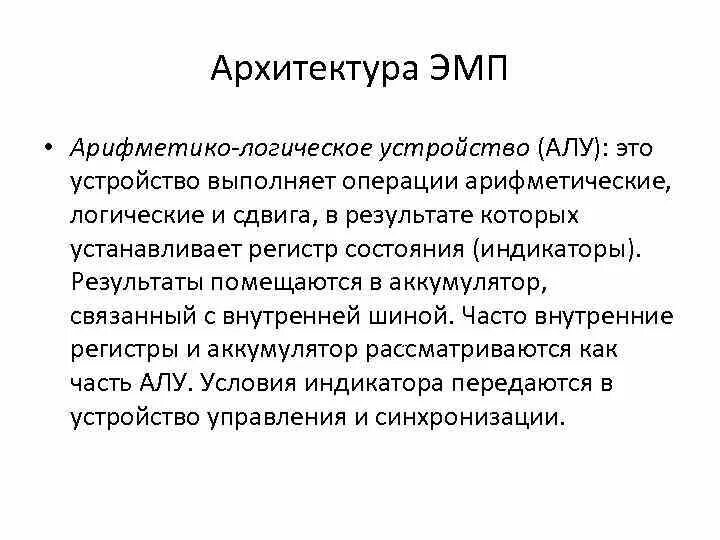 Архитектура ЭМП

• Арифметико-логическое устройство (АЛУ): это устройство выполняет операции арифметические, логические и сдвига, в результате которых устанавливает регистр состояния (индикаторы). Результаты помещаются в аккумулятор, связанный с внутренней шиной. Часто внутренние регистры и аккумулятор рассматриваются как часть АЛУ. Условия индикатора передаются в устройство управления и синхронизации.